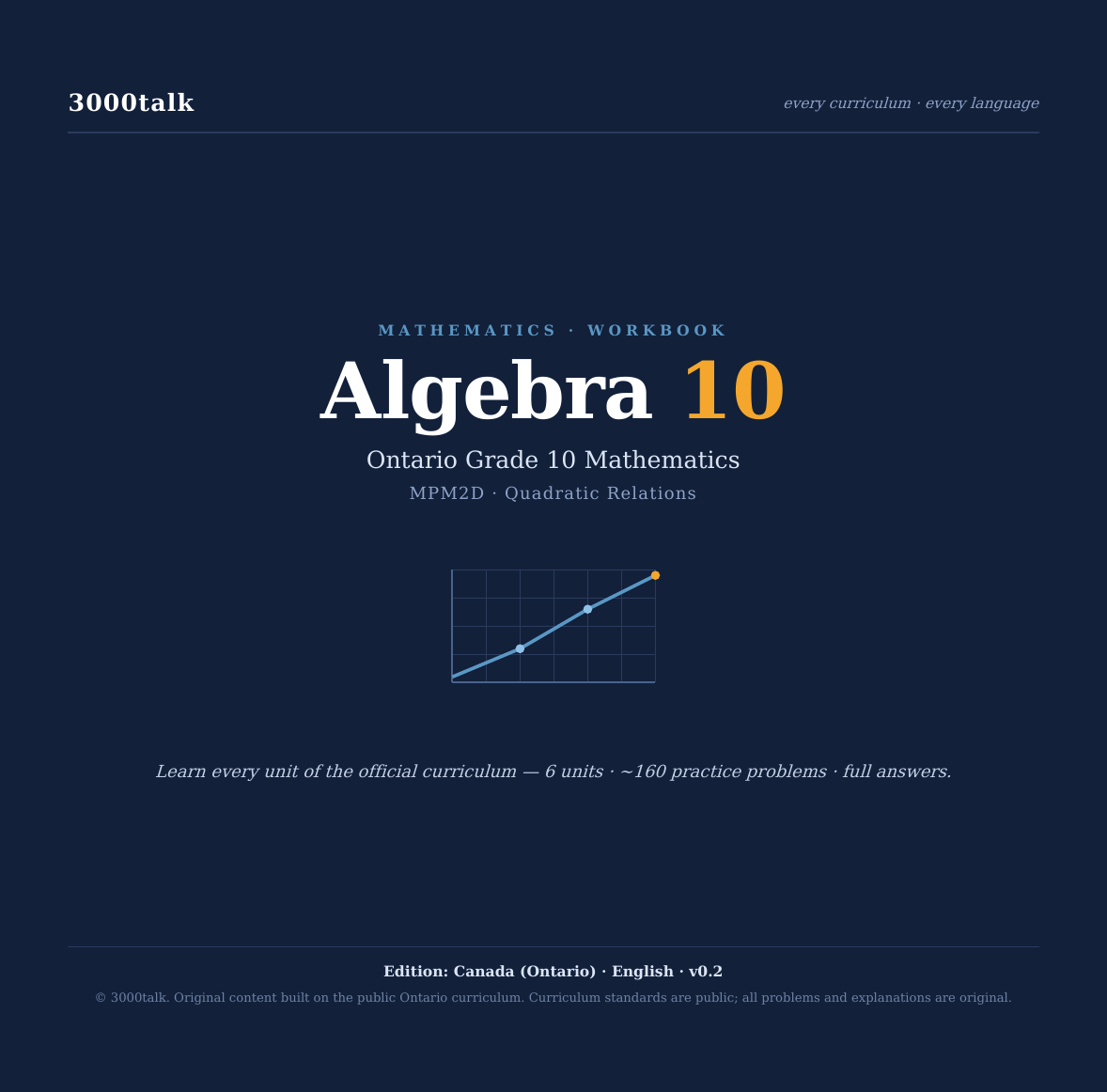 3000talk

every curriculum · every language

MATHEMATICS · WORKBOOK

Algebra 10

Ontario Grade 10 Mathematics

MPM2D · Quadratic Relations

Learn every unit of the official curriculum — 6 units · ~160 practice problems · full answers.

Edition: Canada (Ontario) · English · v0.2

© 3000talk. Original content built on the public Ontario curriculum. Curriculum standards are public; all problems and explanations are original.